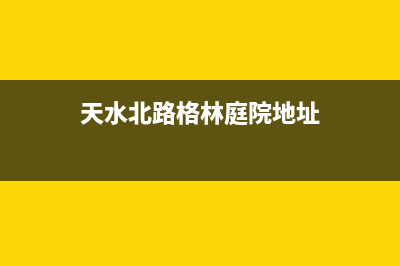 天水北路格林庭院地址